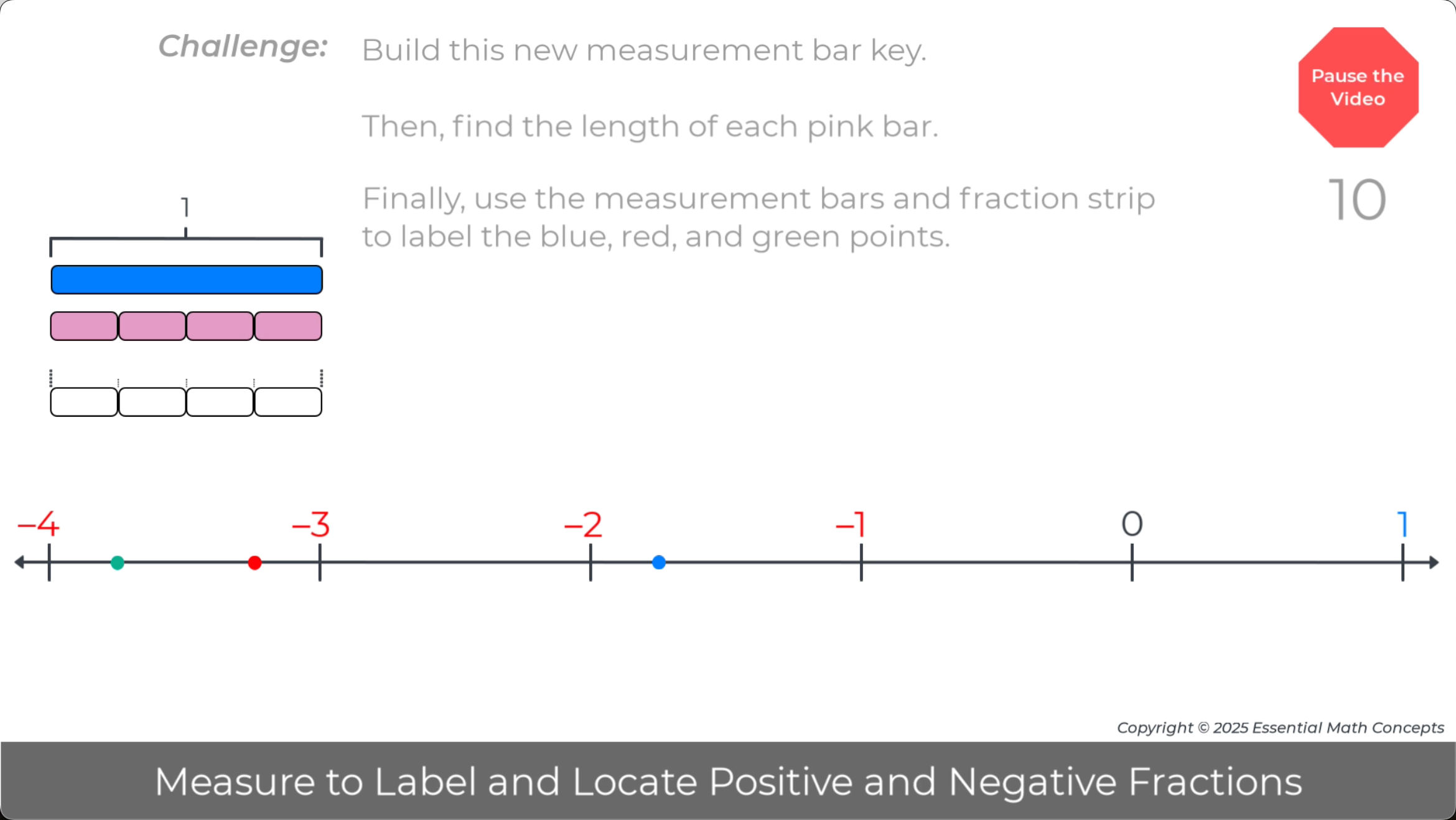 Challenge: Build this new measurement bar key.

Then, find the length of each pink bar.

Finally, use the measurement bars and fraction strip to label the blue, red, and green points.

Pause the Video

10

1

−4 −3 −2 −1 0 1

Copyright © 2025 Essential Math Concepts

Measure to Label and Locate Positive and Negative Fractions